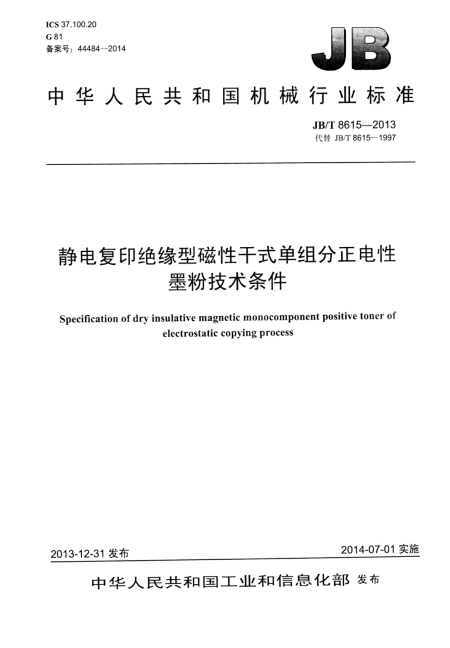 ICS 37.100.20
G 81
备案号：44484—2014

JB

中华人民共和国机械行业标准

JB/T 8615—2013
代替 JB/T 8615—1997

静电复印绝缘型磁性干式单组分正电性墨粉技术条件

Specification of dry insulative magnetic monocomponent positive toner of electrostatic copying process

2013-12-31 发布

2014-07-01 实施

中华人民共和国工业和信息化部 发布